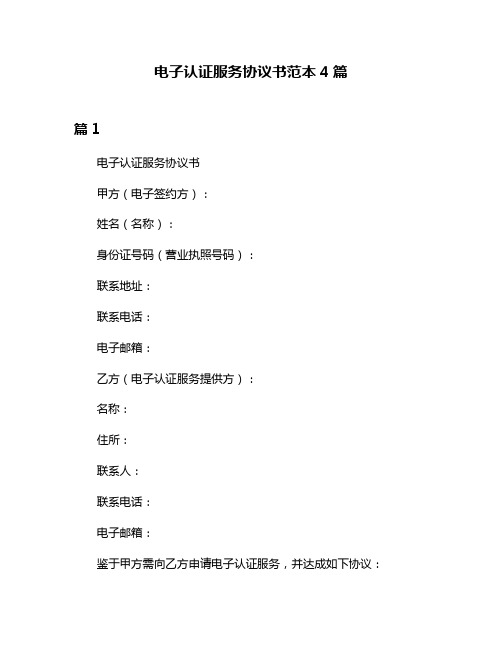 电子认证服务协议书范本 4 篇

篇 1

电子认证服务协议书

甲方（电子签约方）：

姓名（名称）：

身份证号码（营业执照号码）：

联系地址：

联系电话：

电子邮箱：

乙方（电子认证服务提供方）：

名称：

住所：

联系人：

联系电话：

电子邮箱：

鉴于甲方需向乙方申请电子认证服务，并达成如下协议：